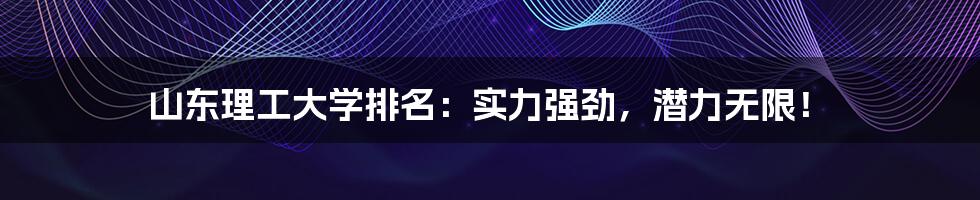 山东理工大学排名：实力强劲，潜力无限！